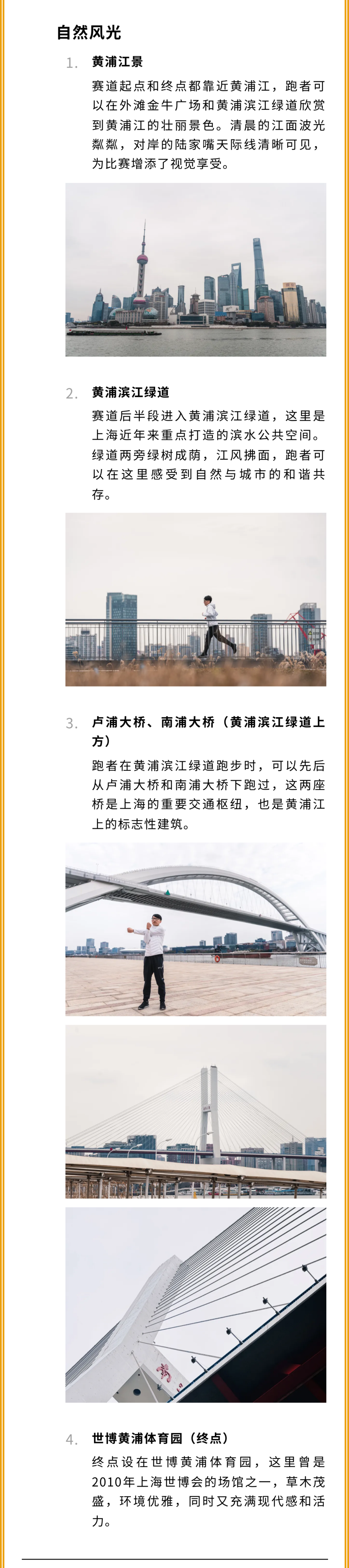 自然风光

1. 黄浦江景

赛道起点和终点都靠近黄浦江，跑者可以在外滩金牛广场和黄浦滨江绿道欣赏到黄浦江的壮丽景色。清晨的江面波光粼粼，对岸的陆家嘴天际线清晰可见，为比赛增添了视觉享受。

2. 黄浦滨江绿道

赛道后半段进入黄浦滨江绿道，这里是上海近年来重点打造的滨水公共空间。绿道两旁绿树成荫，江风拂面，跑者可以在这里感受到自然与城市的和谐共存。

3. 卢浦大桥、南浦大桥（黄浦滨江绿道上方）

跑者在黄浦滨江绿道跑步时，可以先后从卢浦大桥和南浦大桥下跑过，这两座桥是上海的重要交通枢纽，也是黄浦江上的标志性建筑。

4. 世博黄浦体育园（终点）

终点设在世博黄浦体育园，这里曾是2010年上海世博会的场馆之一，草木茂盛，环境优雅，同时又充满现代感和活力。